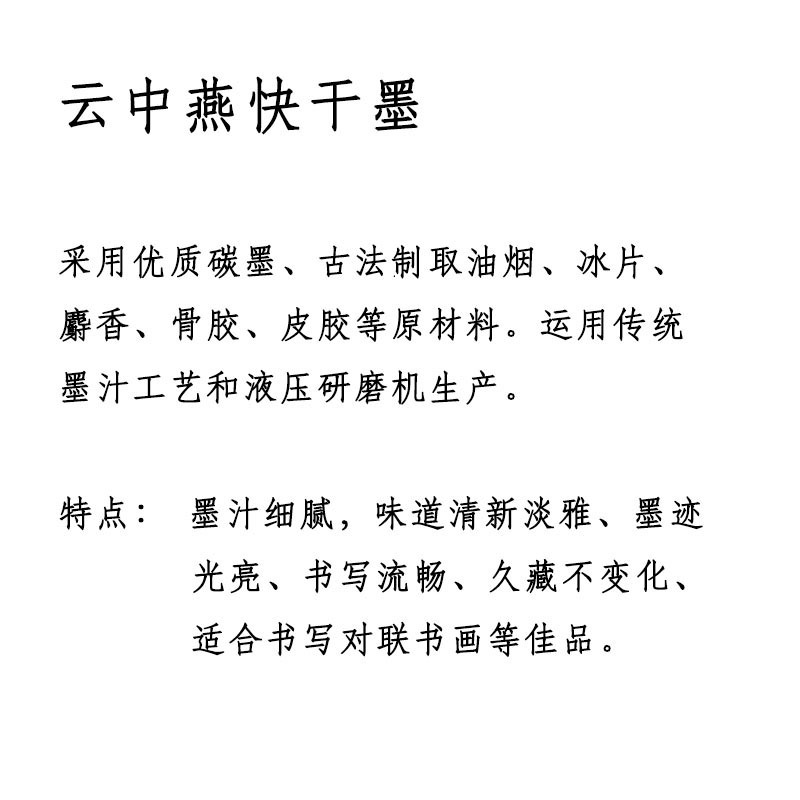 云中燕快干墨

采用优质碳墨、古法制取油烟、冰片、麝香、骨胶、皮胶等原材料。运用传统墨汁工艺和液压研磨机生产。

特点： 墨汁细腻，味道清新淡雅、墨迹光亮、书写流畅、久藏不变化、适合书写对联书画等佳品。